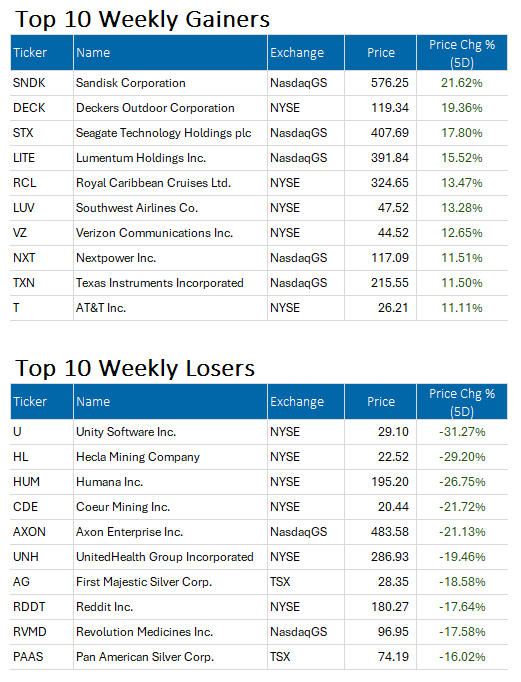 Top 10 Weekly Gainers

| Ticker | Name | Exchange | Price | Price Chg % (5D) |
|---|---|---|---|---|
| SNDK | Sandisk Corporation | NasdaqGS | 576.25 | 21.62% |
| DECK | Deckers Outdoor Corporation | NYSE | 119.34 | 19.36% |
| STX | Seagate Technology Holdings plc | NasdaqGS | 407.69 | 17.80% |
| LITE | Lumentum Holdings Inc. | NasdaqGS | 391.84 | 15.52% |
| RCL | Royal Caribbean Cruises Ltd. | NYSE | 324.65 | 13.47% |
| LUV | Southwest Airlines Co. | NYSE | 47.52 | 13.28% |
| VZ | Verizon Communications Inc. | NYSE | 44.52 | 12.65% |
| NXT | Nextpower Inc. | NasdaqGS | 117.09 | 11.51% |
| TXN | Texas Instruments Incorporated | NasdaqGS | 215.55 | 11.50% |
| T | AT&T Inc. | NYSE | 26.21 | 11.11% |

Top 10 Weekly Losers

| Ticker | Name | Exchange | Price | Price Chg % (5D) |
|---|---|---|---|---|
| U | Unity Software Inc. | NYSE | 29.10 | -31.27% |
| HL | Hecla Mining Company | NYSE | 22.52 | -29.20% |
| HUM | Humana Inc. | NYSE | 195.20 | -26.75% |
| CDE | Coeur Mining Inc. | NYSE | 20.44 | -21.72% |
| AXON | Axon Enterprise Inc. | NasdaqGS | 483.58 | -21.13% |
| UNH | UnitedHealth Group Incorporated | NYSE | 286.93 | -19.46% |
| AG | First Majestic Silver Corp. | TSX | 28.35 | -18.58% |
| RDDT | Reddit Inc. | NYSE | 180.27 | -17.64% |
| RVMD | Revolution Medicines Inc. | NasdaqGS | 96.95 | -17.58% |
| PAAS | Pan American Silver Corp. | TSX | 74.19 | -16.02% |